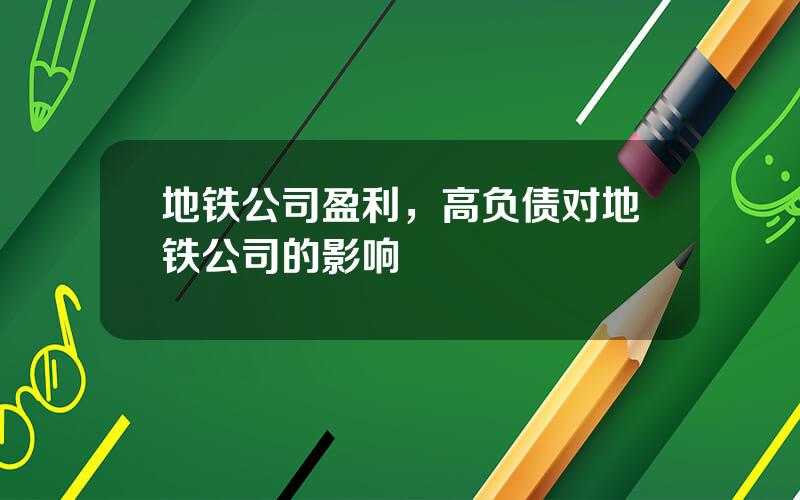 地铁公司盈利，高负债对地铁公司的影响